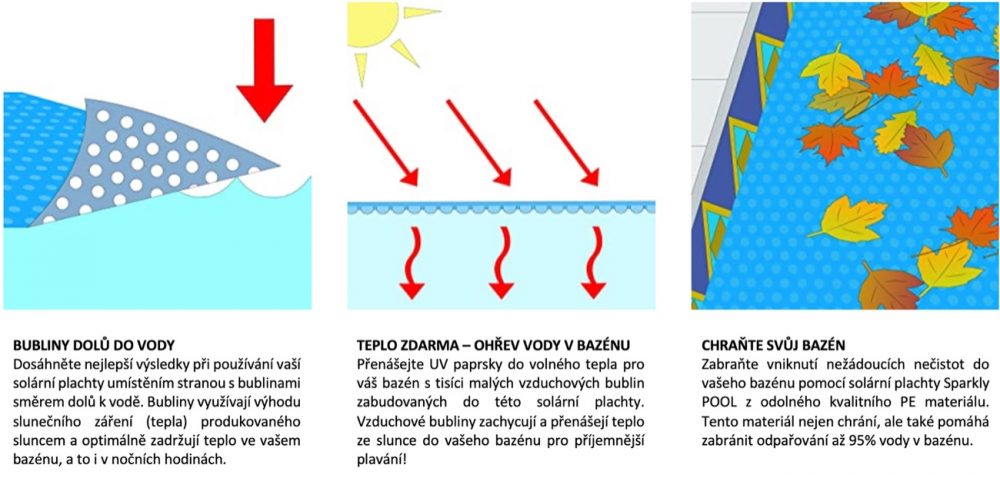 BUBLINY DOLŮ DO VODY
Dosáhněte nejlepší výsledky při používání vaší solární plachty umístěním stranou s bublinami směrem dolů k vodě. Bubliny využívají výhodu slunečního záření (tepla) produkovaného sluncem a optimálně zadržují teplo ve vašem bazénu, a to i v nočních hodinách.

TEPLO ZDARMA – OHŘEV VODY V BAZÉNU
Přenášejte UV paprsky do volného tepla pro váš bazén s tisíci malých vzduchových bublin zabudovaných do této solární plachty. Vzduchové bubliny zachycují a přenášejí teplo ze slunce do vašeho bazénu pro příjemnější plavání!

CHRAŇTE SVŮJ BAZÉN
Zabraňte vniknutí nežádoucích nečistot do vašeho bazénu pomocí solární plachty Sparkly POOL z odolného kvalitního PE materiálu. Tento materiál nejen chrání, ale také pomáhá zabránit odpařování až 95% vody v bazénu.